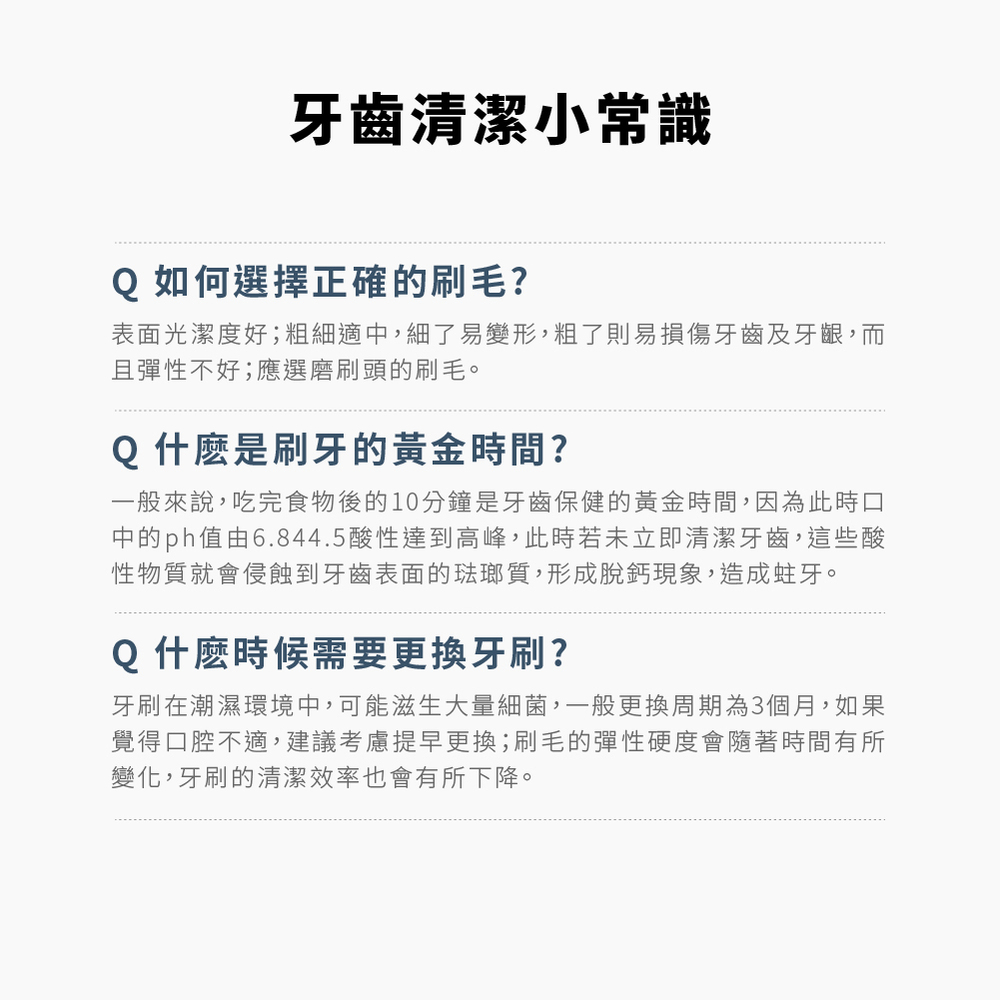 牙齒清潔小常識

Q 如何選擇正確的刷毛?

表面光潔度好;粗細適中,細了易變形,粗了則易損傷牙齒及牙齦,而且彈性不好;應選磨刷頭的刷毛。

Q 什麼是刷牙的黃金時間?

一般來說,吃完食物後的10分鐘是牙齒保健的黃金時間,因為此時口中的ph值由6.844.5酸性達到高峰,此時若未立即清潔牙齒,這些酸性物質就會侵蝕到牙齒表面的琺瑯質,形成脫鈣現象,造成蛀牙。

Q 什麼時候需要更換牙刷?

牙刷在潮濕環境中,可能滋生大量細菌,一般更換周期為3個月,如果覺得口腔不適,建議考慮提早更換;刷毛的彈性硬度會隨著時間有所變化,牙刷的清潔效率也會有所下降。